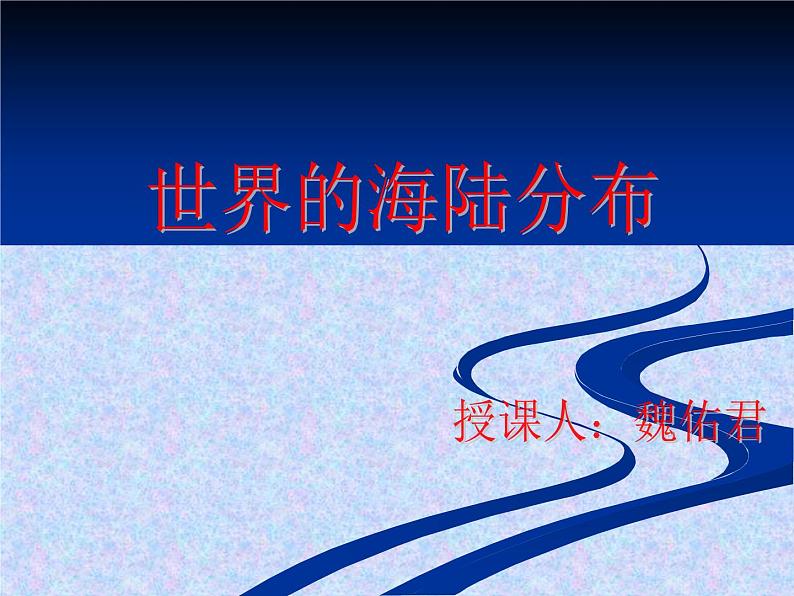 世界的海陆分布

授课人：魏佑君